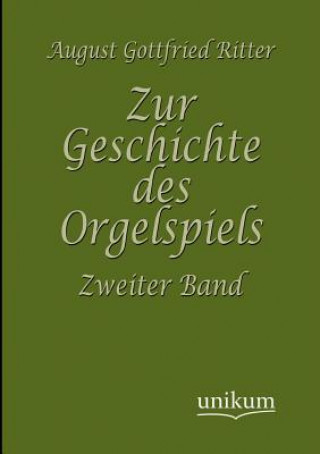 August Gottfried Ritter

Zur Geschichte des Orgelspiels

Zweiter Band

unikum